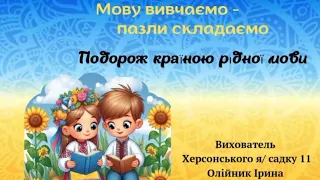 Мову вивчаємо -
пазли складаємо

Подорож країною рідної мови

Вихователь
Херсонського я/ садку 11
Олійник Ірина